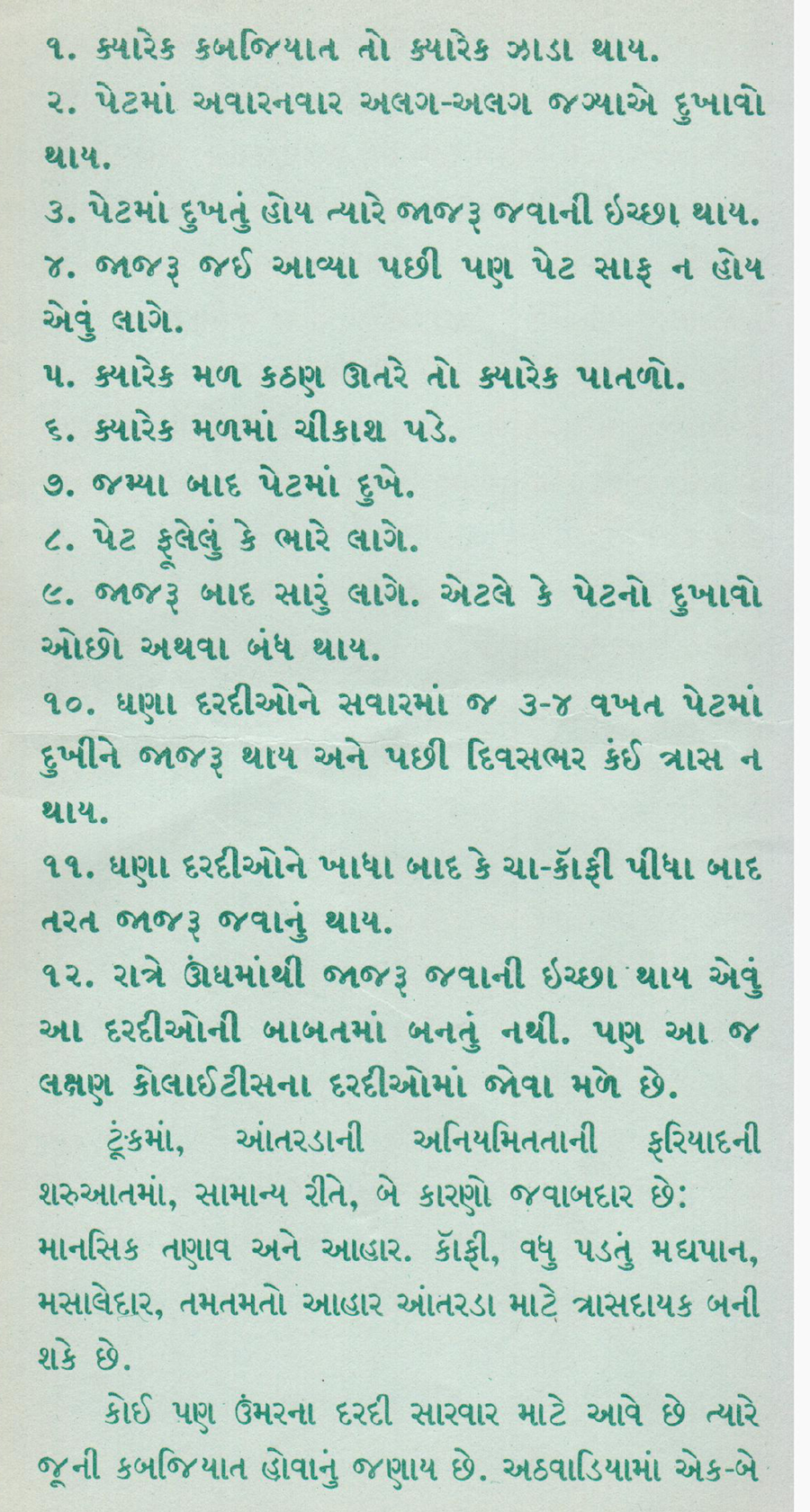 ૧. ક્યારેક કબજિયાત તો ક્યારેક ઝાડા થાય.
૨. પેટમાં અવારનવાર અલગ-અલગ જગ્યાએ દુખાવો થાય.
૩. પેટમાં દુખતું હોય ત્યારે જાજરૂ જવાની ઇચ્છા થાય.
૪. જાજરૂ જઈ આવ્યા પછી પણ પેટ સાફ ન હોય એવું લાગે.
૫. ક્યારેક મળ કઠણ ઊતરે તો ક્યારેક પાતળો.
૬. ક્યારેક મળમાં ચીકાશ પડે.
૭. જમ્યા બાદ પેટમાં દુખે.
૮. પેટ ફૂલેલું કે ભારે લાગે.
૯. જાજરૂ બાદ સારું લાગે. એટલે કે પેટનો દુખાવો ઓછો અથવા બંધ થાય.
૧૦. ઘણા દરદીઓને સવારમાં જ ૩-૪ વખત પેટમાં દુખીને જાજરૂ થાય અને પછી દિવસભર કંઈ ત્રાસ ન થાય.
૧૧. ઘણા દરદીઓને ખાધા બાદ કે ચા-કૉફી પીધા બાદ તરત જાજરૂ જવાનું થાય.
૧૨. રાત્રે ઊંઘમાંથી જાજરૂ જવાની ઇચ્છા થાય એવું આ દરદીઓની બાબતમાં બનતું નથી. પણ આ જ લક્ષણ કોલાઈટીસના દરદીઓમાં જોવા મળે છે.

ટૂંકમાં, આંતરડાની અનિયમિતતાની ફરિયાદની શરુઆતમાં, સામાન્ય રીતે, બે કારણો જવાબદાર છે: માનસિક તણાવ અને આહાર. કૉફી, વધુ પડતું મદ્યપાન, મસાલેદાર, તમતમતો આહાર આંતરડા માટે ત્રાસદાયક બની શકે છે.

કોઈ પણ ઉંમરના દરદી સારવાર માટે આવે છે ત્યારે જૂની કબજિયાત હોવાનું જણાય છે. અઠવાડિયામાં એક-બે